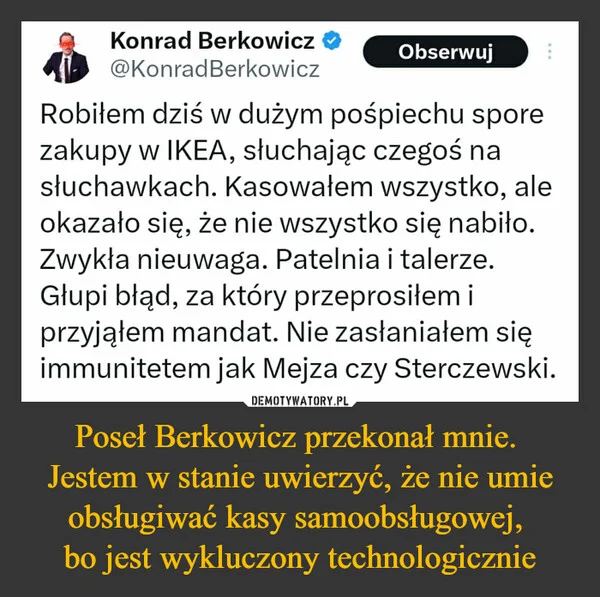 Konrad Berkowicz
@KonradBerkowicz
Obserwuj

Robiłem dziś w dużym pośpiechu spore zakupy w IKEA, słuchając czegoś na słuchawkach. Kasowałem wszystko, ale okazało się, że nie wszystko się nabiło. Zwykła nieuwaga. Patelnia i talerze. Głupi błąd, za który przeprosiłem i przyjąłem mandat. Nie zasłaniałem się immunitetem jak Mejza czy Sterczewski.

DEMOTYWATORY.PL

Poseł Berkowicz przekonał mnie. Jestem w stanie uwierzyć, że nie umie obsługiwać kasy samoobsługowej, bo jest wykluczony technologicznie